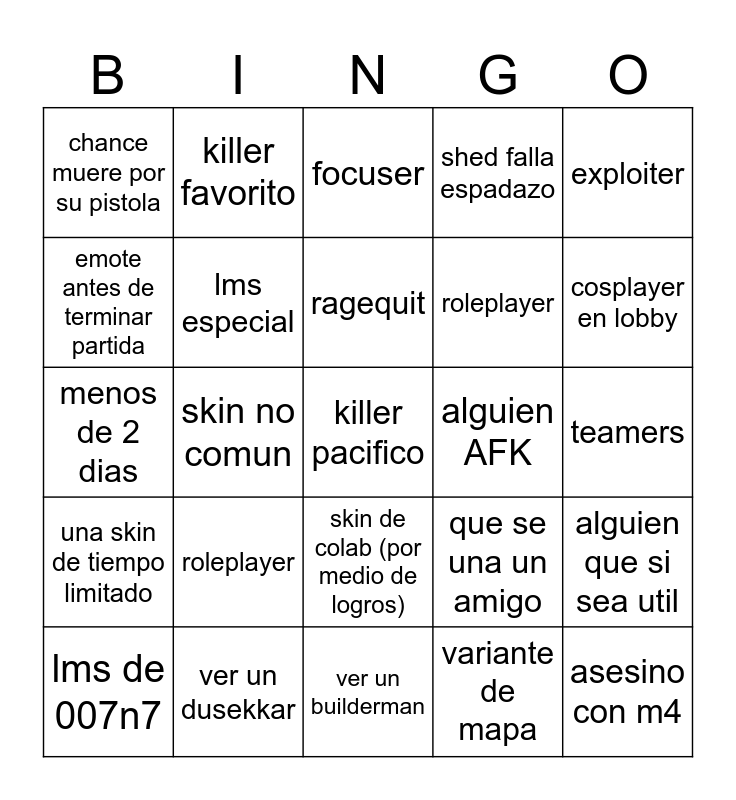 | B | I | N | G | O |
|---|---|---|---|---|
| chance muere por su pistola | killer favorito | focuser | shed falla espadazo | exploiter |
| emote antes de terminar partida | lms especial | ragequit | roleplayer | cosplayer en lobby |
| menos de 2 dias | skin no comun | killer pacifico | alguien AFK | teamers |
| una skin de tiempo limitado | roleplayer | skin de colab (por medio de logros) | que se una un amigo | alguien que si sea util |
| lms de 007n7 | ver un dusekkar | ver un builderman | variante de mapa | asesino con m4 |